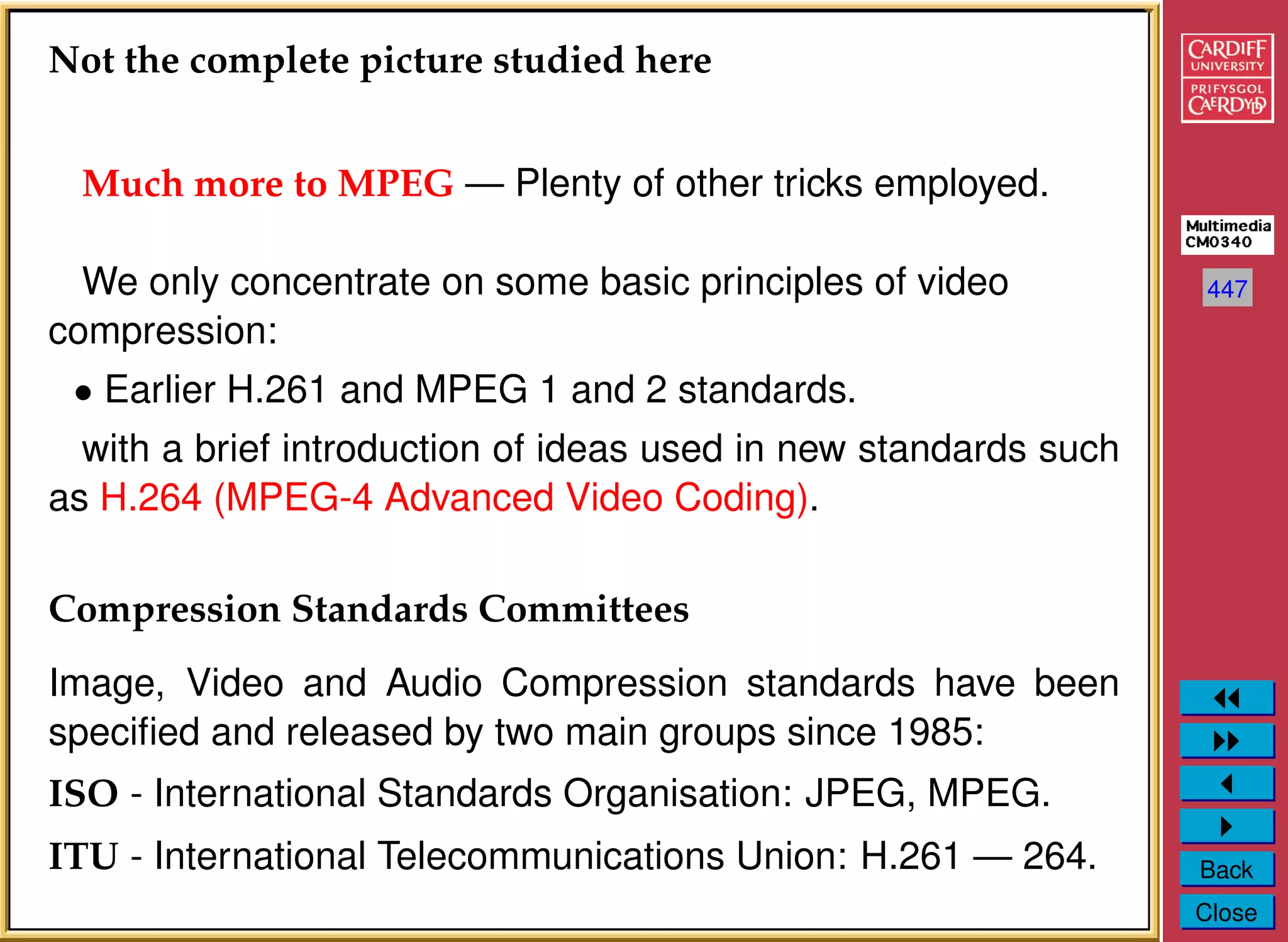 Not the complete picture studied here

Much more to MPEG — Plenty of other tricks employed.

We only concentrate on some basic principles of video compression:

• Earlier H.261 and MPEG 1 and 2 standards.

with a brief introduction of ideas used in new standards such as H.264 (MPEG-4 Advanced Video Coding).

Compression Standards Committees

Image, Video and Audio Compression standards have been specified and released by two main groups since 1985:

ISO - International Standards Organisation: JPEG, MPEG.

ITU - International Telecommunications Union: H.261 — 264.

CARDIFF
UNIVERSITY
PRIFYSGOL
CAERDYDD

Multimedia
CM0340

447

Back
Close